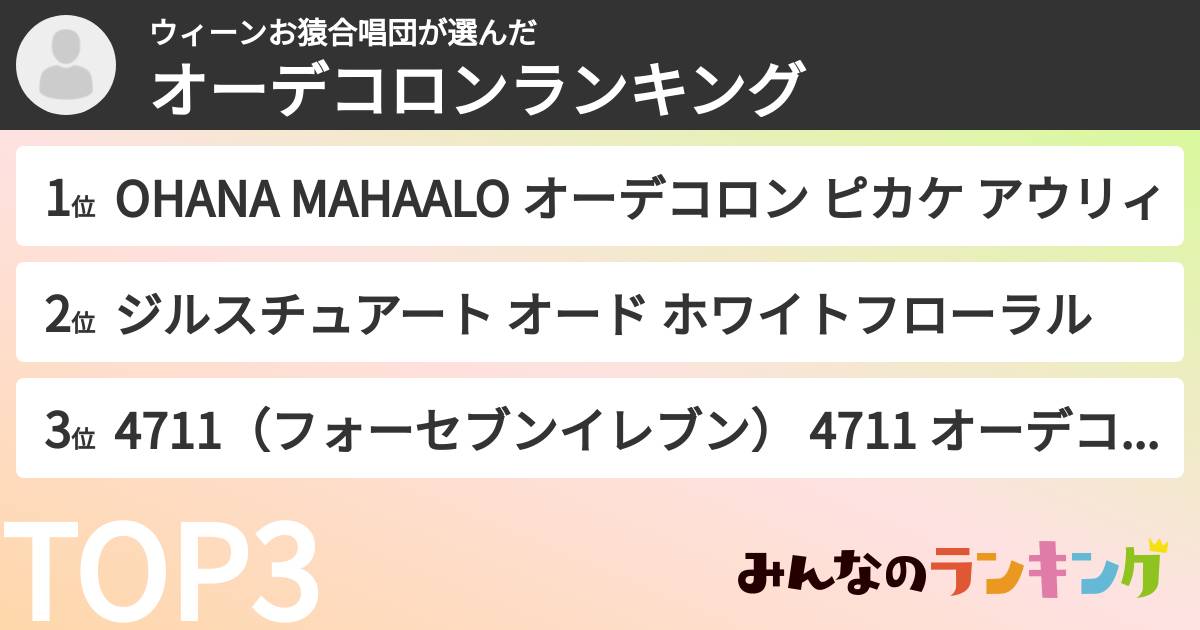 ウィーンお猿合唱団が選んだ
オーデコロンランキング

1位 OHANA MAHAALO オーデコロン ピカケ アウリィ

2位 ジルスチュアート オード ホワイトフローラル

3位 4711（フォーセブンイレブン） 4711 オーデコ...

TOP3

みんなのランキング